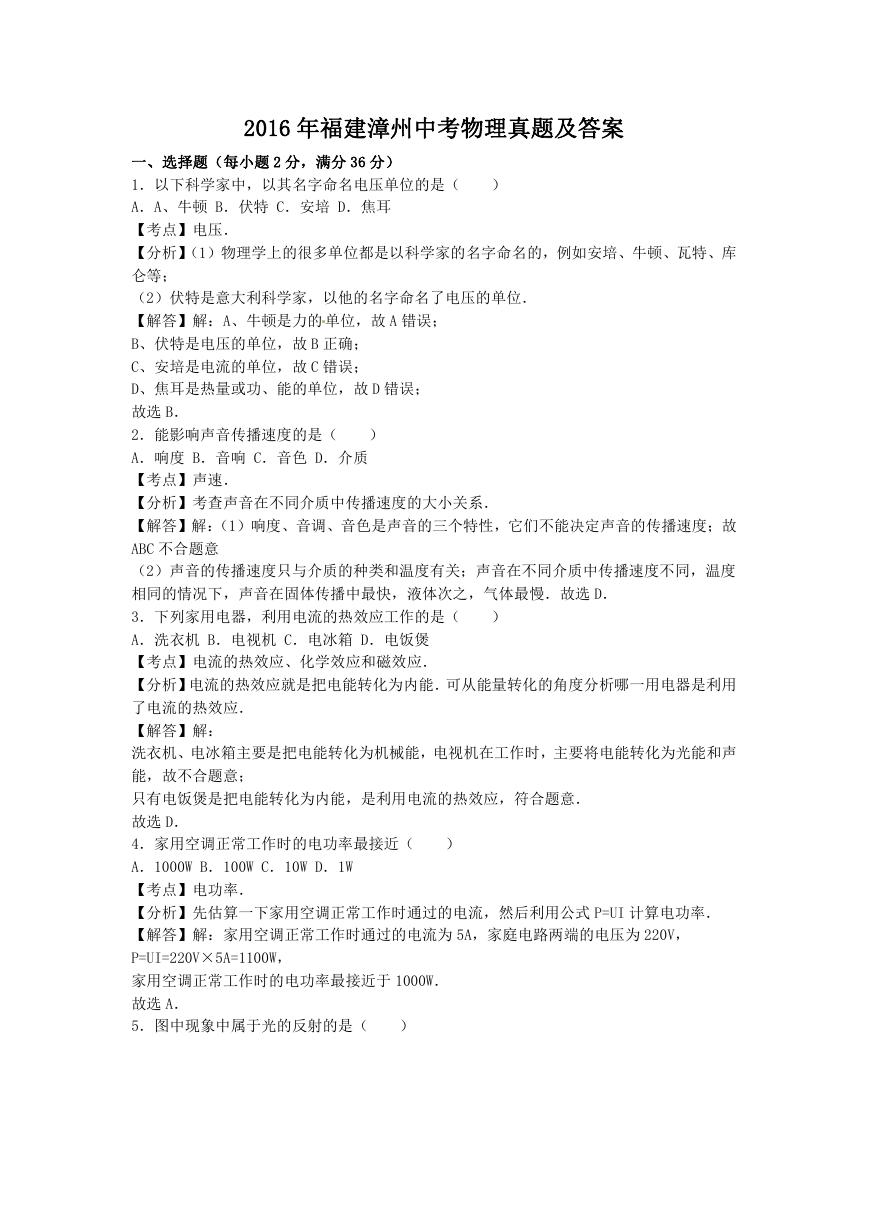 2016年福建漳州中考物理真题及答案

一、选择题（每小题2分，满分36分）

1．以下科学家中，以其名字命名电压单位的是（　　）

A．A、牛顿 B．伏特 C．安培 D．焦耳

【考点】电压．

【分析】(1）物理学上的很多单位都是以科学家的名字命名的，例如安培、牛顿、瓦特、库仑等；

（2）伏特是意大利科学家，以他的名字命名了电压的单位．

【解答】解：A、牛顿是力的单位，故A错误；

B、伏特是电压的单位，故B正确；

C、安培是电流的单位，故C错误；

D、焦耳是热量或功、能的单位，故D错误；

故选B．

2．能影响声音传播速度的是（　　）

A．响度 B．音响 C．音色 D．介质

【考点】声速．

【分析】考查声音在不同介质中传播速度的大小关系．

【解答】解：(1）响度、音调、音色是声音的三个特性，它们不能决定声音的传播速度；故ABC不合题意

（2）声音的传播速度只与介质的种类和温度有关；声音在不同介质中传播速度不同，温度相同的情况下，声音在固体传播中最快，液体次之，气体最慢．故选D．

3．下列家用电器，利用电流的热效应工作的是（　　）

A．洗衣机 B．电视机 C．电冰箱 D．电饭煲

【考点】电流的热效应、化学效应和磁效应．

【分析】电流的热效应就是把电能转化为内能．可从能量转化的角度分析哪一用电器是利用了电流的热效应．

【解答】解：

洗衣机、电冰箱主要是把电能转化为机械能，电视机在工作时，主要将电能转化为光能和声能，故不合题意；

只有电饭煲是把电能转化为内能，是利用电流的热效应，符合题意．

故选D．

4．家用空调正常工作时的电功率最接近（　　）

A．1000W B．100W C．10W D．1W

【考点】电功率．

【分析】先估算一下家用空调正常工作时通过的电流，然后利用公式P=UI计算电功率．

【解答】解：家用空调正常工作时通过的电流为5A，家庭电路两端的电压为220V，

P=UI=220V×5A=1100W，

家用空调正常工作时的电功率最接近于1000W．

故选A．

5．图中现象中属于光的反射的是（　　）